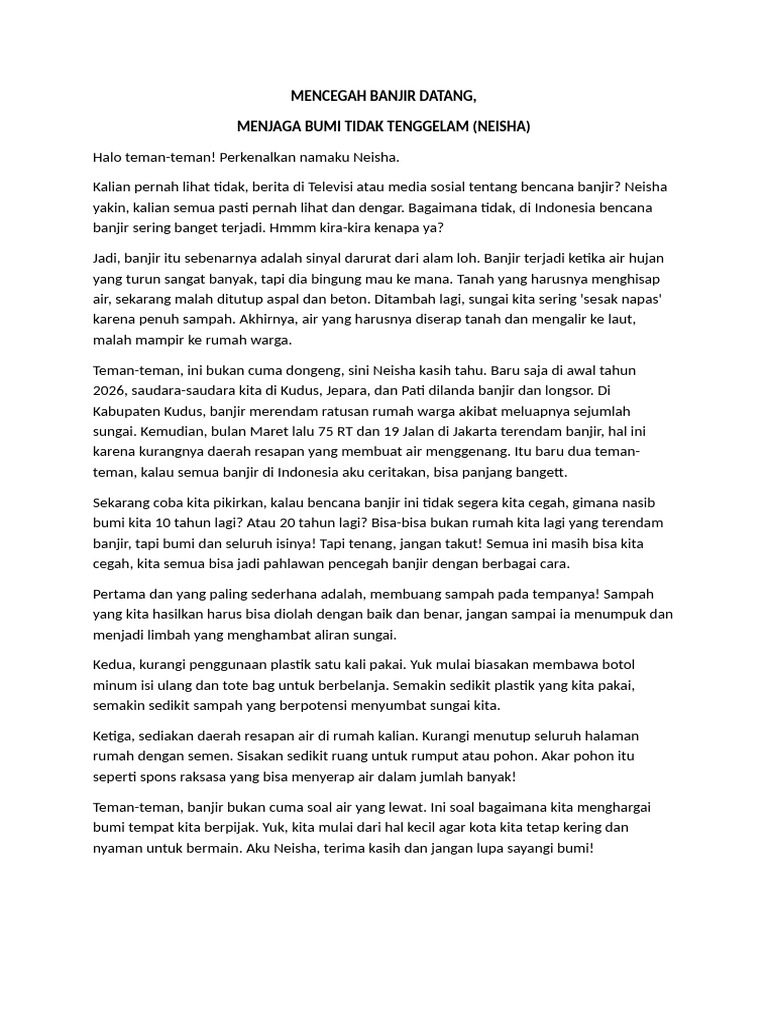 MENCEGAH BANJIR DATANG,

MENJAGA BUMI TIDAK TENGGELAM (NEISHA)

Halo teman-teman! Perkenalkan namaku Neisha.

Kalian pernah lihat tidak, berita di Televisi atau media sosial tentang bencana banjir? Neisha yakin, kalian semua pasti pernah lihat dan dengar. Bagaimana tidak, di Indonesia bencana banjir sering banget terjadi. Hmmm kira-kira kenapa ya?

Jadi, banjir itu sebenarnya adalah sinyal darurat dari alam loh. Banjir terjadi ketika air hujan yang turun sangat banyak, tapi dia bingung mau ke mana. Tanah yang harusnya menghisap air, sekarang malah ditutup aspal dan beton. Ditambah lagi, sungai kita sering 'sesak napas' karena penuh sampah. Akhirnya, air yang harusnya diserap tanah dan mengalir ke laut, malah mampir ke rumah warga.

Teman-teman, ini bukan cuma dongeng, sini Neisha kasih tahu. Baru saja di awal tahun 2026, saudara-saudara kita di Kudus, Jepara, dan Pati dilanda banjir dan longsor. Di Kabupaten Kudus, banjir merendam ratusan rumah warga akibat meluapnya sejumlah sungai. Kemudian, bulan Maret lalu 75 RT dan 19 Jalan di Jakarta terendam banjir, hal ini karena kurangnya daerah resapan yang membuat air menggenang. Itu baru dua teman-teman, kalau semua banjir di Indonesia aku ceritakan, bisa panjang bangett.

Sekarang coba kita pikirkan, kalau bencana banjir ini tidak segera kita cegah, gimana nasib bumi kita 10 tahun lagi? Atau 20 tahun lagi? Bisa-bisa bukan rumah kita lagi yang terendam banjir, tapi bumi dan seluruh isinya! Tapi tenang, jangan takut! Semua ini masih bisa kita cegah, kita semua bisa jadi pahlawan pencegah banjir dengan berbagai cara.

Pertama dan yang paling sederhana adalah, membuang sampah pada tempanya! Sampah yang kita hasilkan harus bisa diolah dengan baik dan benar, jangan sampai ia menumpuk dan menjadi limbah yang menghambat aliran sungai.

Kedua, kurangi penggunaan plastik satu kali pakai. Yuk mulai biasakan membawa botol minum isi ulang dan tote bag untuk berbelanja. Semakin sedikit plastik yang kita pakai, semakin sedikit sampah yang berpotensi menyumbat sungai kita.

Ketiga, sediakan daerah resapan air di rumah kalian. Kurangi menutup seluruh halaman rumah dengan semen. Sisakan sedikit ruang untuk rumput atau pohon. Akar pohon itu seperti spons raksasa yang bisa menyerap air dalam jumlah banyak!

Teman-teman, banjir bukan cuma soal air yang lewat. Ini soal bagaimana kita menghargai bumi tempat kita berpijak. Yuk, kita mulai dari hal kecil agar kota kita tetap kering dan nyaman untuk bermain. Aku Neisha, terima kasih dan jangan lupa sayangi bumi!